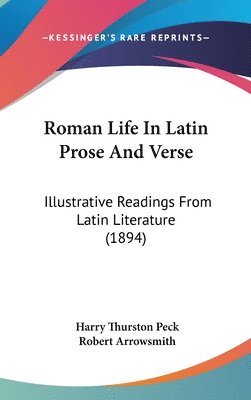 —KESSINGER'S RARE REPRINTS—

Roman Life In Latin Prose And Verse

Illustrative Readings From Latin Literature (1894)

Harry Thurston Peck
Robert Arrowsmith